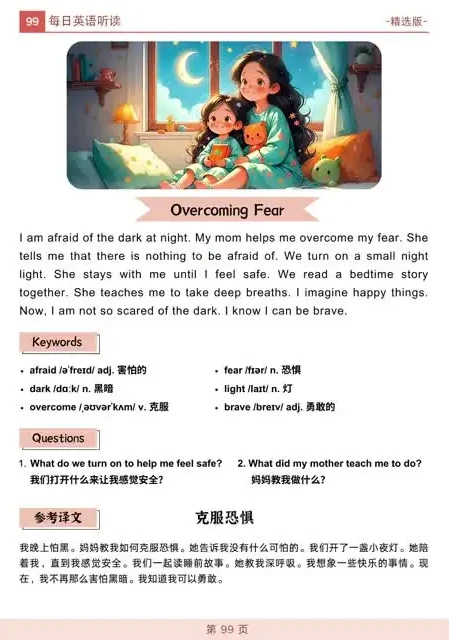 99 每日英语听读

-精选版-

Overcoming Fear

I am afraid of the dark at night. My mom helps me overcome my fear. She tells me that there is nothing to be afraid of. We turn on a small night light. She stays with me until I feel safe. We read a bedtime story together. She teaches me to take deep breaths. I imagine happy things. Now, I am not so scared of the dark. I know I can be brave.

Keywords

• afraid /əˈfreɪd/ adj. 害怕的
• dark /dɑːk/ n. 黑暗
• overcome /ˌəʊvərˈkʌm/ v. 克服
• fear /fɪər/ n. 恐惧
• light /laɪt/ n. 灯
• brave /breɪv/ adj. 勇敢的

Questions

1. What do we turn on to help me feel safe?
我们打开什么来让我感觉安全?

2. What did my mother teach me to do?
妈妈教我做什么?

参考译文

克服恐惧

我晚上怕黑。妈妈教我如何克服恐惧。她告诉我没有什么可怕的。我们开了一盏小夜灯。她陪着我，直到我感觉安全。我们一起读睡前故事。她教我深呼吸。我想象一些快乐的事情。现在，我不再那么害怕黑暗。我知道我可以勇敢。

第 99 页